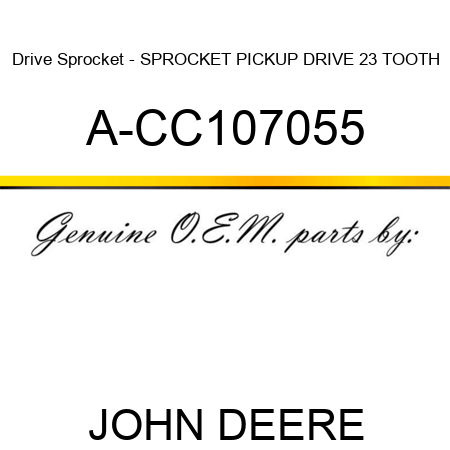 Drive Sprocket - SPROCKET PICKUP DRIVE 23 TOOTH

A-CC107055

Genuine O.E.M. parts by:

JOHN DEERE